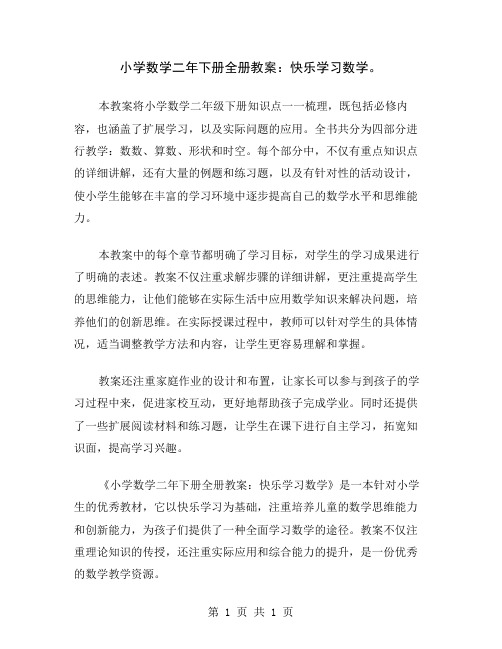 小学数学二年下册全册教案：快乐学习数学。

本教案将小学数学二年级下册知识点一一梳理，既包括必修内容，也涵盖了扩展学习，以及实际问题的应用。全书共分为四部分进行教学：数数、算数、形状和时空。每个部分中，不仅有重点知识点的详细讲解，还有大量的例题和练习题，以及有针对性的活动设计，使小学生能够在丰富的学习环境中逐步提高自己的数学水平和思维能力。

本教案中的每个章节都明确了学习目标，对学生的学习成果进行了明确的表述。教案不仅注重求解步骤的详细讲解，更注重提高学生的思维能力，让他们能够在实际生活中应用数学知识来解决问题，培养他们的创新思维。在实际授课过程中，教师可以针对学生的具体情况，适当调整教学方法和内容，让学生更容易理解和掌握。

教案还注重家庭作业的设计和布置，让家长可以参与到孩子的学习过程中来，促进家校互动，更好地帮助孩子完成学业。同时还提供了一些扩展阅读材料和练习题，让学生在课下进行自主学习，拓宽知识面，提高学习兴趣。

《小学数学二年下册全册教案：快乐学习数学》是一本针对小学生的优秀教材，它以快乐学习为基础，注重培养儿童的数学思维能力和创新能力，为孩子们提供了一种全面学习数学的途径。教案不仅注重理论知识的传授，还注重实际应用和综合能力的提升，是一份优秀的数学教学资源。

第 1 页 共 1 页